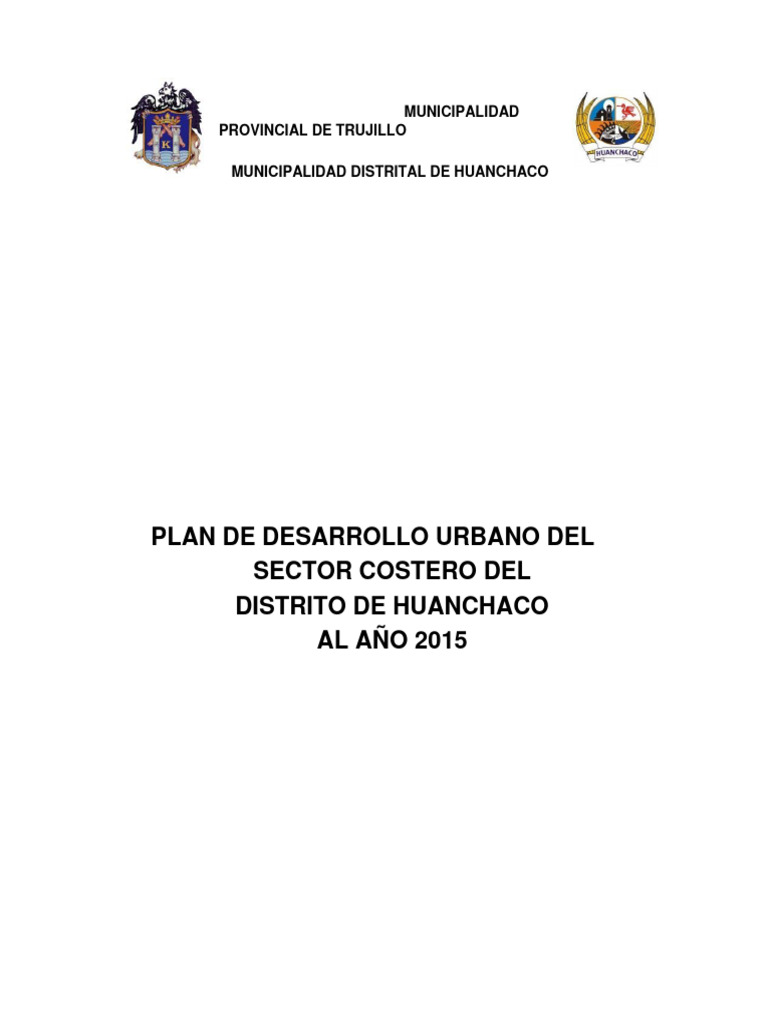 MUNICIPALIDAD PROVINCIAL DE TRUJILLO

MUNICIPALIDAD DISTRITAL DE HUANCHACO

PLAN DE DESARROLLO URBANO DEL SECTOR COSTERO DEL DISTRITO DE HUANCHACO AL AÑO 2015